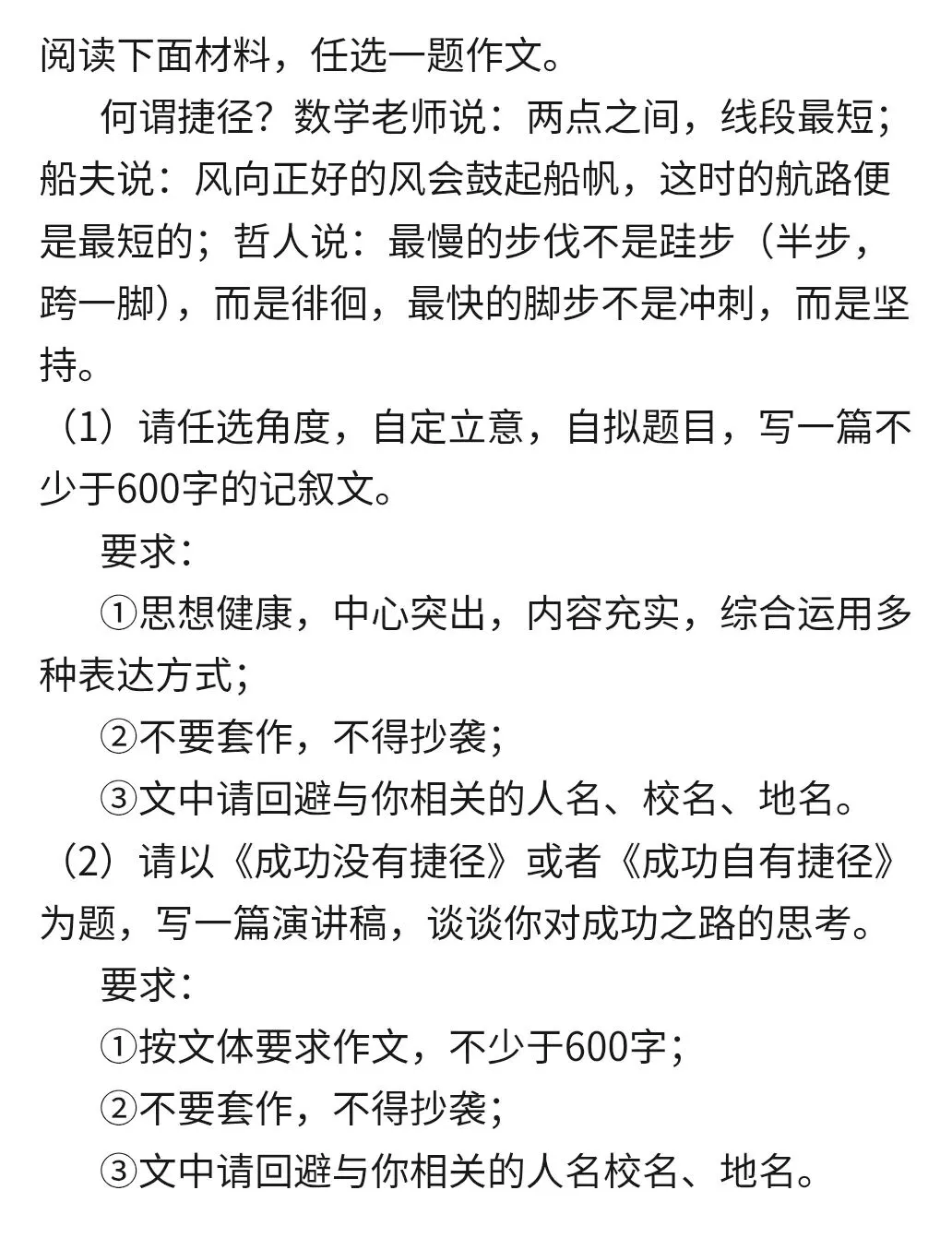 阅读下面材料，任选一题作文。

何谓捷径？数学老师说：两点之间，线段最短；船夫说：风向正好的风会鼓起船帆，这时的航路便是最短的；哲人说：最慢的步伐不是跬步（半步，跨一脚），而是徘徊，最快的脚步不是冲刺，而是坚持。

（1）请任选角度，自定立意，自拟题目，写一篇不少于600字的记叙文。

要求：

①思想健康，中心突出，内容充实，综合运用多种表达方式；

②不要套作，不得抄袭；

③文中请回避与你相关的人名、校名、地名。

（2）请以《成功没有捷径》或者《成功自有捷径》为题，写一篇演讲稿，谈谈你对成功之路的思考。

要求：

①按文体要求作文，不少于600字；

②不要套作，不得抄袭；

③文中请回避与你相关的人名校名、地名。